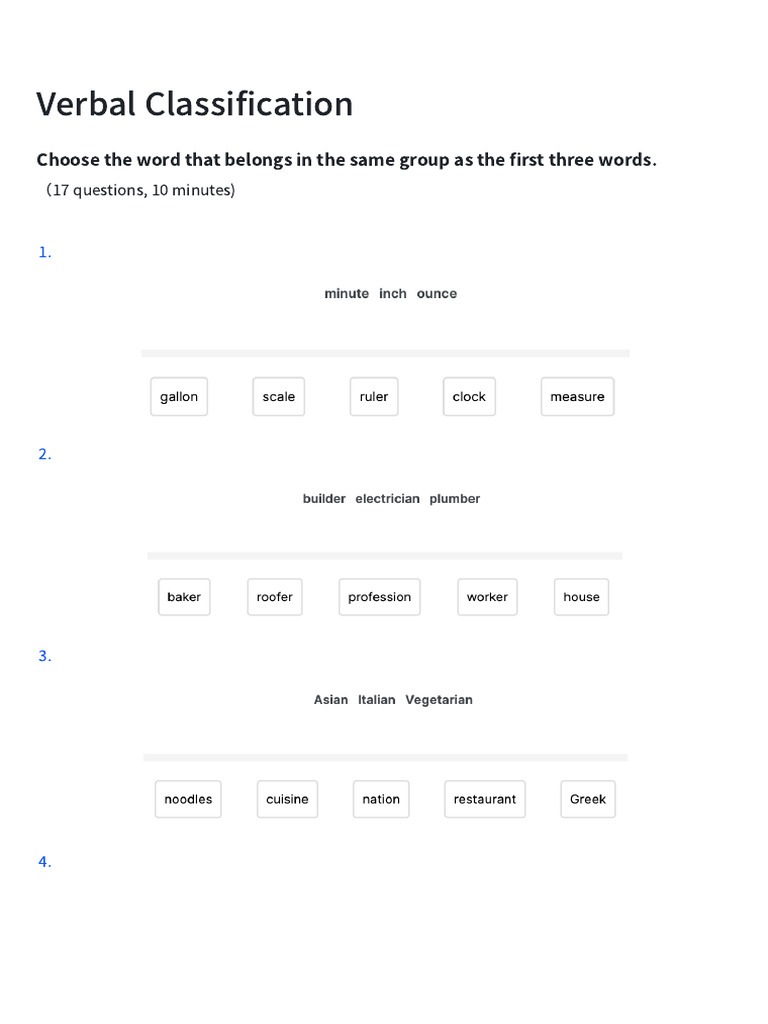 Verbal Classification

Choose the word that belongs in the same group as the first three words.
（17 questions, 10 minutes)

1.

minute inch ounce

gallon scale ruler clock measure

2.

builder electrician plumber

baker roofer profession worker house

3.

Asian Italian Vegetarian

noodles cuisine nation restaurant Greek

4.